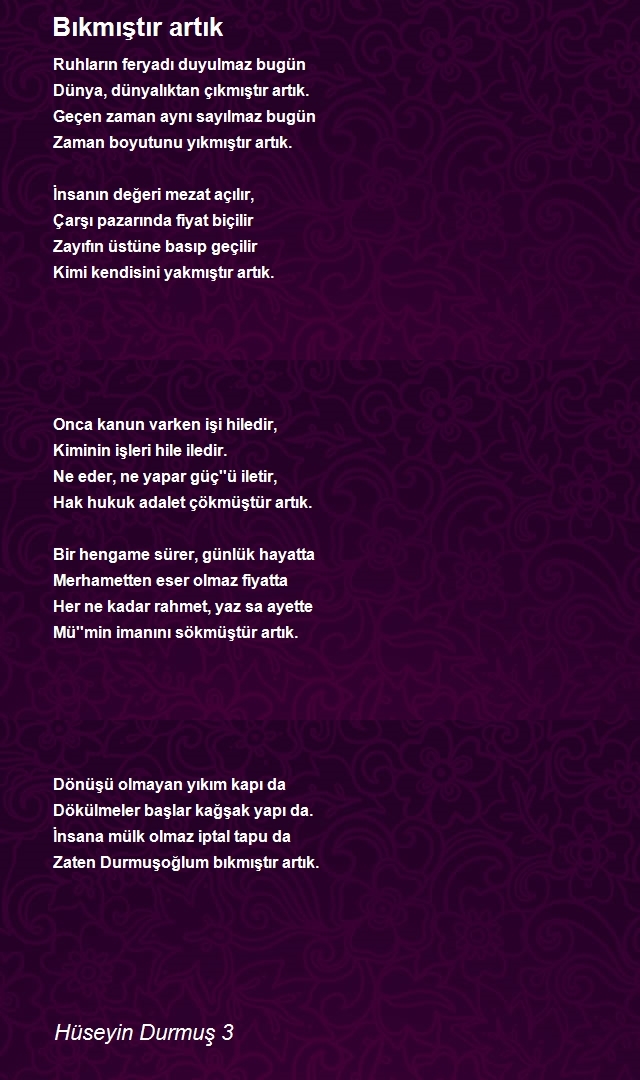 Bıkmıştır artık

Ruhların feryadı duyulmaz bugün
Dünya, dünyalıktan çıkmıştır artık.
Geçen zaman aynı sayılmaz bugün
Zaman boyutunu yıkmıştır artık.

İnsanın değeri mezat açılır,
Çarşı pazarında fiyat biçilir
Zayıfın üstüne basıp geçilir
Kimi kendisini yakmıştır artık.

Onca kanun varken işi hiledir,
Kiminin işleri hile iledir.
Ne eder, ne yapar güç''ü iletir,
Hak hukuk adalet çökmüştür artık.

Bir hengame sürer, günlük hayatta
Merhametten eser olmaz fiyatta
Her ne kadar rahmet, yaz sa ayette
Mü''min imanını sökmüştür artık.

Dönüşü olmayan yıkım kapı da
Dökülmeler başlar kağşak yapı da.
İnsana mülk olmaz iptal tapu da
Zaten Durmuşoğlum bıkmıştır artık.

Hüseyin Durmuş 3